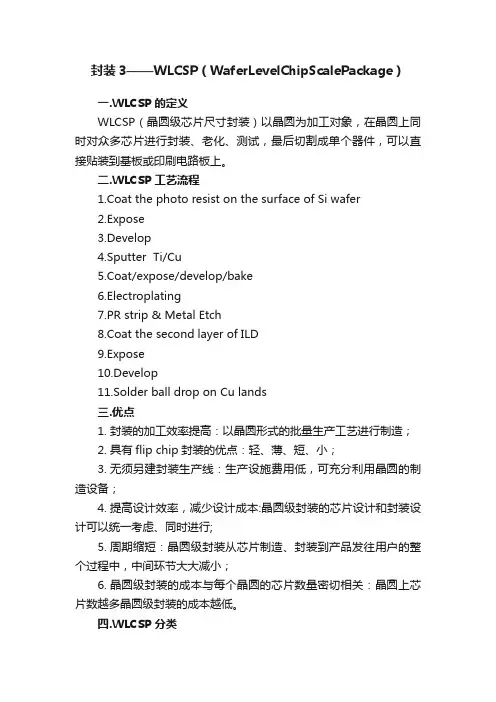 封装 3——WLCSP（WaferLevelChipScalePackage）

一.WLCSP 的定义

WLCSP（晶圆级芯片尺寸封装）以晶圆为加工对象，在晶圆上同时对众多芯片进行封装、老化、测试，最后切割成单个器件，可以直接贴装到基板或印刷电路板上。

二.WLCSP 工艺流程

1.Coat the photo resist on the surface of Si wafer

2.Expose

3.Develop

4.Sputter Ti/Cu

5.Coat/expose/develop/bake

6.Electroplating

7.PR strip & Metal Etch

8.Coat the second layer of ILD

9.Expose

10.Develop

11.Solder ball drop on Cu lands

三.优点

1. 封装的加工效率提高：以晶圆形式的批量生产工艺进行制造；

2. 具有 flip chip 封装的优点：轻、薄、短、小；

3. 无须另建封装生产线：生产设施费用低，可充分利用晶圆的制造设备；

4. 提高设计效率，减少设计成本:晶圆级封装的芯片设计和封装设计可以统一考虑、同时进行;

5. 周期缩短：晶圆级封装从芯片制造、封装到产品发往用户的整个过程中，中间环节大大减小；

6. 晶圆级封装的成本与每个晶圆的芯片数量密切相关：晶圆上芯片数越多晶圆级封装的成本越低。

四.WLCSP 分类